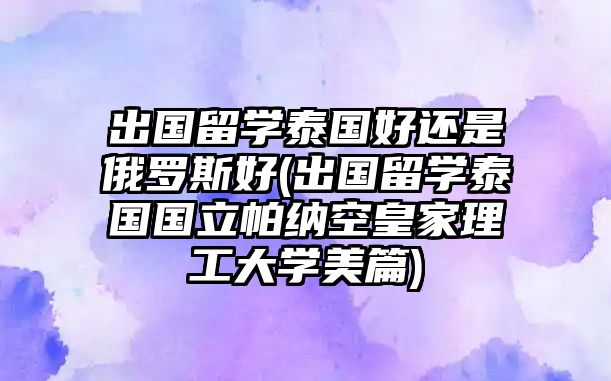 出国留学泰国好还是俄罗斯好(出国留学泰国国立帕纳空皇家理工大学美篇)